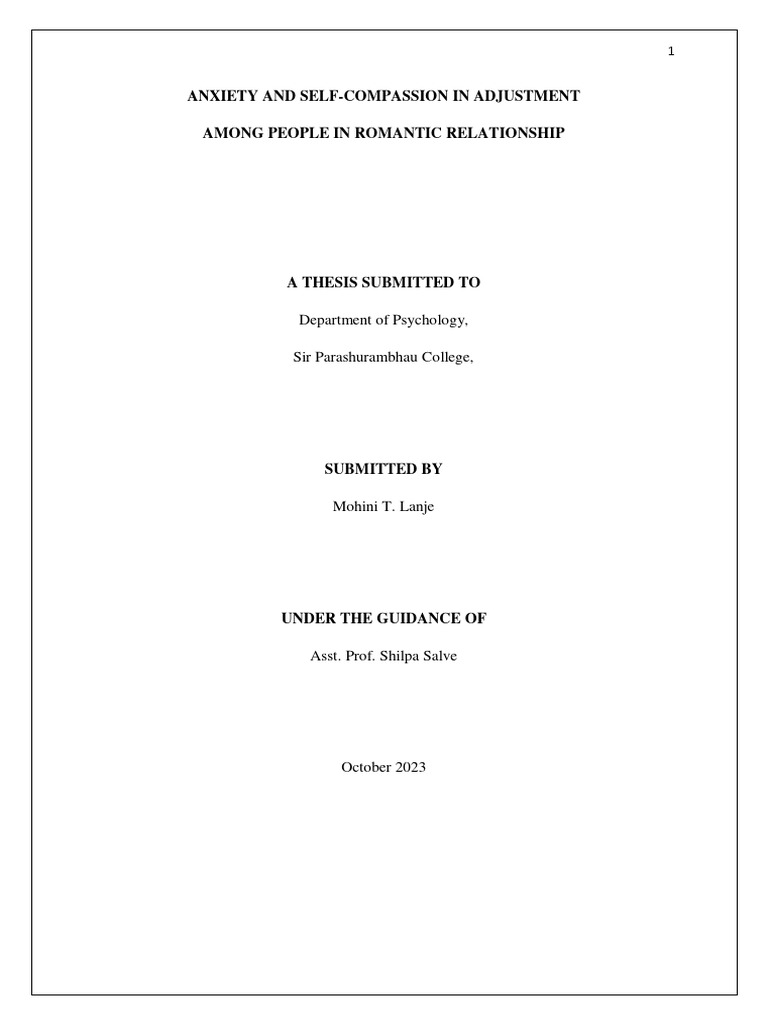 1

ANXIETY AND SELF-COMPASSION IN ADJUSTMENT

AMONG PEOPLE IN ROMANTIC RELATIONSHIP

A THESIS SUBMITTED TO

Department of Psychology,

Sir Parashurambhau College,

SUBMITTED BY

Mohini T. Lanje

UNDER THE GUIDANCE OF

Asst. Prof. Shilpa Salve

October 2023